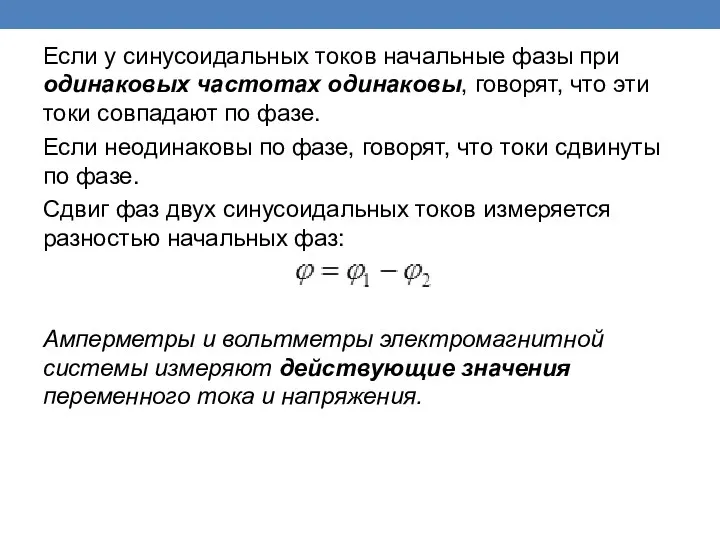 Если у синусоидальных токов начальные фазы при одинаковых частотах одинаковы, говорят, что эти токи совпадают по фазе.

Если неодинаковы по фазе, говорят, что токи сдвинуты по фазе.

Сдвиг фаз двух синусоидальных токов измеряется разностью начальных фаз:

$\varphi = \varphi_1 - \varphi_2$

Амперметры и вольтметры электромагнитной системы измеряют действующие значения переменного тока и напряжения.